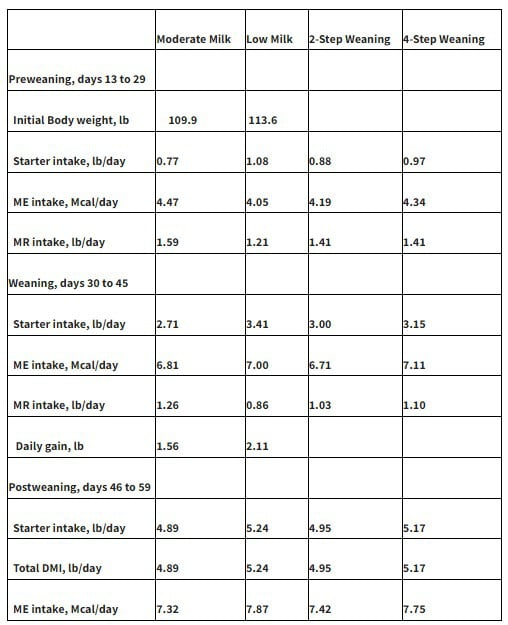 |  | Moderate Milk | Low Milk | 2-Step Weaning | 4-Step Weaning |
|---|---|---|---|---|
| Preweaning, days 13 to 29 |  |  |  |  |
| Initial Body weight, lb | 109.9 | 113.6 |  |  |
| Starter intake, lb/day | 0.77 | 1.08 | 0.88 | 0.97 |
| ME intake, Mcal/day | 4.47 | 4.05 | 4.19 | 4.34 |
| MR intake, lb/day | 1.59 | 1.21 | 1.41 | 1.41 |
| Weaning, days 30 to 45 |  |  |  |  |
| Starter intake, lb/day | 2.71 | 3.41 | 3.00 | 3.15 |
| ME intake, Mcal/day | 6.81 | 7.00 | 6.71 | 7.11 |
| MR intake, lb/day | 1.26 | 0.86 | 1.03 | 1.10 |
| Daily gain, lb | 1.56 | 2.11 |  |  |
| Postweaning, days 46 to 59 |  |  |  |  |
| Starter intake, lb/day | 4.89 | 5.24 | 4.95 | 5.17 |
| Total DMI, lb/day | 4.89 | 5.24 | 4.95 | 5.17 |
| ME intake, Mcal/day | 7.32 | 7.87 | 7.42 | 7.75 |